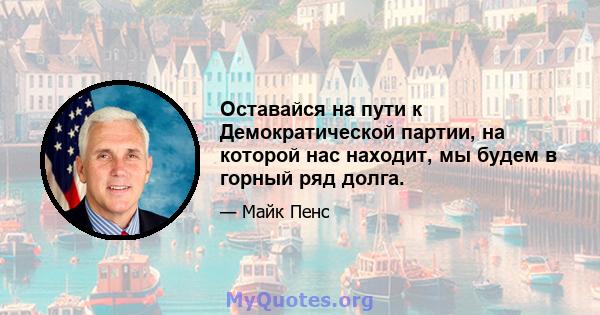 Оставайся на пути к Демократической партии, на которой нас находит, мы будем в горный ряд долга.

— Майк Пенс

MyQuotes.org